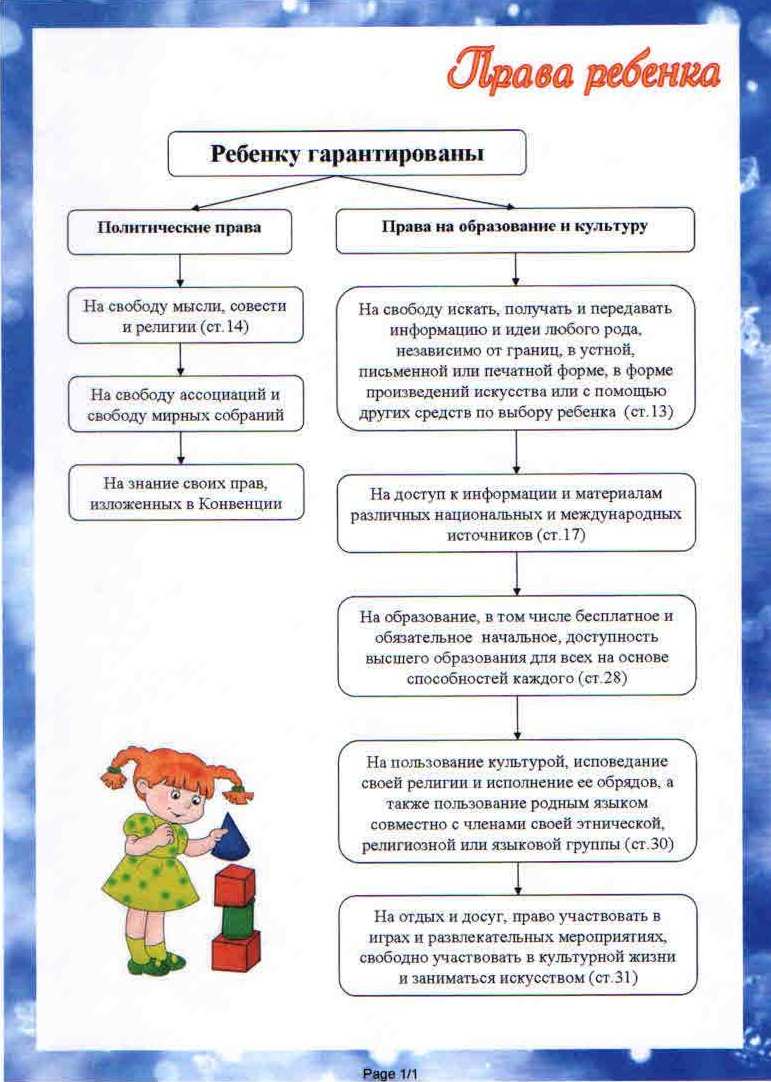 Права ребенка

Ребенку гарантированы

Политические права

На свободу мысли, совести и религии (ст.14)

На свободу ассоциаций и свободу мирных собраний

На знание своих прав, изложенных в Конвенции

Права на образование и культуру

На свободу искать, получать и передавать информацию и идеи любого рода, независимо от границ, в устной, письменной или печатной форме, в форме произведений искусства или с помощью других средств по выбору ребенка (ст.13)

На доступ к информации и материалам различных национальных и международных источников (ст.17)

На образование, в том числе бесплатное и обязательное начальное, доступность высшего образования для всех на основе способностей каждого (ст.28)

На пользование культурой, исповедание своей религии и исполнение ее обрядов, а также пользование родным языком совместно с членами своей этнической, религиозной или языковой группы (ст.30)

На отдых и досуг, право участвовать в играх и развлекательных мероприятиях, свободно участвовать в культурной жизни и заниматься искусством (ст.31)

Page 1/1